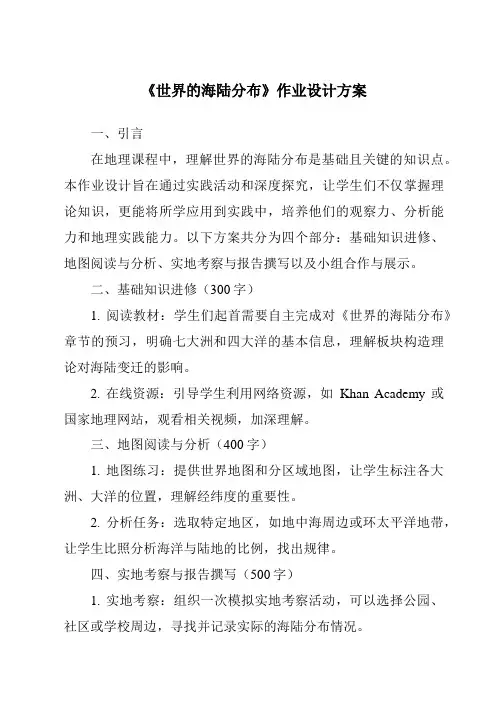 《世界的海陆分布》作业设计方案

一、引言

在地理课程中，理解世界的海陆分布是基础且关键的知识点。本作业设计旨在通过实践活动和深度探究，让学生们不仅掌握理论知识，更能将所学应用到实践中，培养他们的观察力、分析能力和地理实践能力。以下方案共分为四个部分：基础知识进修、地图阅读与分析、实地考察与报告撰写以及小组合作与展示。

二、基础知识进修（300字）

1. 阅读教材：学生们起首需要自主完成对《世界的海陆分布》章节的预习，明确七大洲和四大洋的基本信息，理解板块构造理论对海陆变迁的影响。

2. 在线资源：引导学生利用网络资源，如 Khan Academy 或国家地理网站，观看相关视频，加深理解。

三、地图阅读与分析（400字）

1. 地图练习：提供世界地图和分区域地图，让学生标注各大洲、大洋的位置，理解经纬度的重要性。

2. 分析任务：选取特定地区，如地中海周边或环太平洋地带，让学生比照分析海洋与陆地的比例，找出规律。

四、实地考察与报告撰写（500字）

1. 实地考察：组织一次模拟实地考察活动，可以选择公园、社区或学校周边，寻找并记录实际的海陆分布情况。